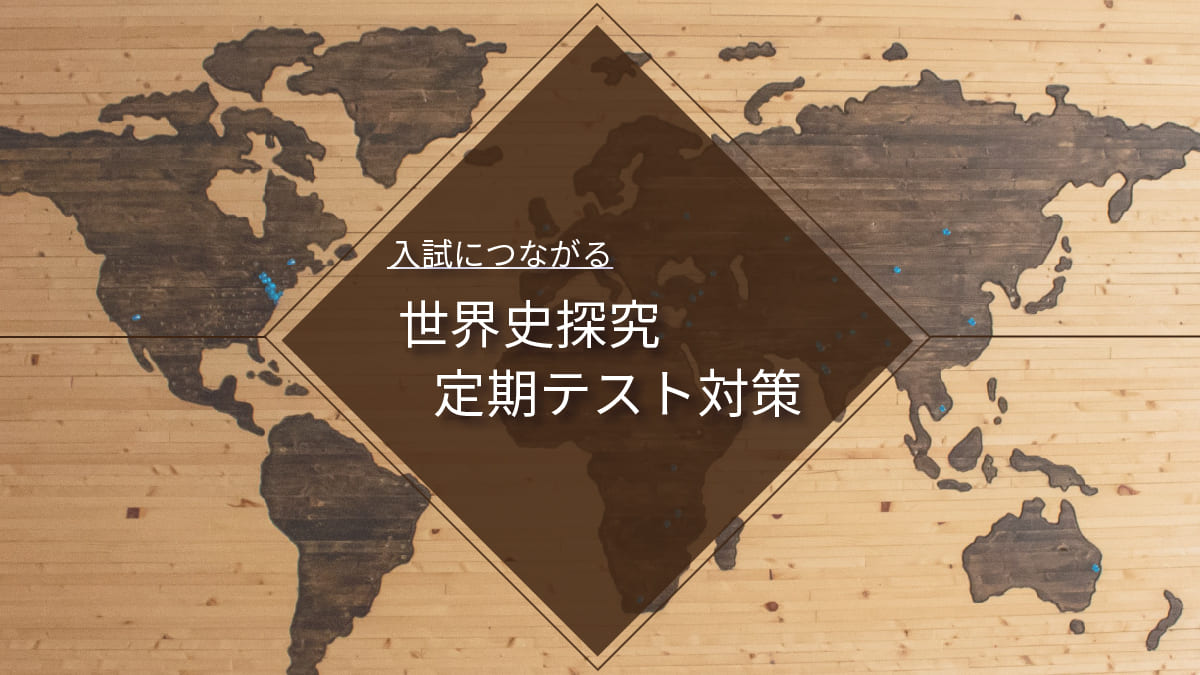 入試につながる

世界史探究
定期テスト対策